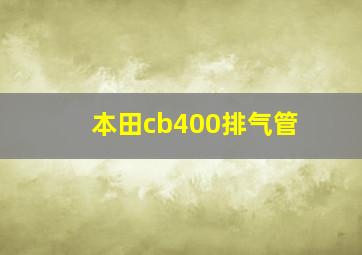 本田cb400排气管